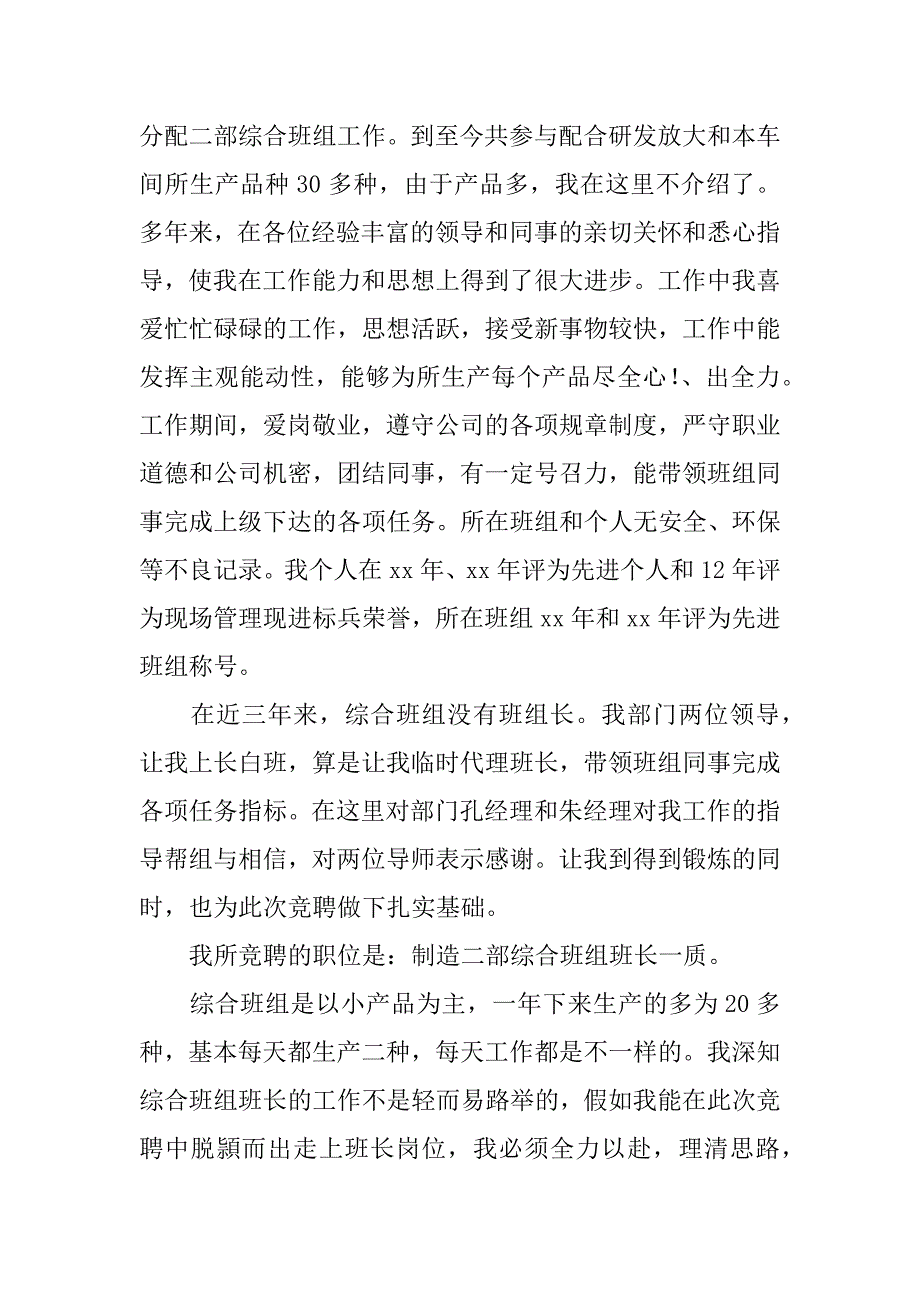 分配二部综合班组工作。到至今共参与配合研发放大和本车间所生产品种 30 多种，由于产品多，我在这里不介绍了。多年来，在各位经验丰富的领导和同事的亲切关怀和悉心指导，使我在工作能力和思想上得到了很大进步。工作中我喜爱忙忙碌碌的工作，思想活跃，接受新事物较快，工作中能发挥主观能动性，能够为所生产每个产品尽全心!、出全力。工作期间，爱岗敬业，遵守公司的各项规章制度，严守职业道德和公司机密，团结同事，有一定号召力，能带领班组同事完成上级下达的各项任务。所在班组和个人无安全、环保等不良记录。我个人在 xx 年、xx 年评为先进个人和 12 年评为现场管理现进标兵荣誉，所在班组 xx 年和 xx 年评为先进班组称号。

在近三年来，综合班组没有班组长。我部门两位领导，让我上长白班，算是让我临时代理班长，带领班组同事完成各项任务指标。在这里对部门孔经理和朱经理对我工作的指导帮组与相信，对两位导师表示感谢。让我到得到锻炼的同时，也为此次竞聘做下扎实基础。

我所竞聘的职位是：制造二部综合班组班长一质。

综合班组是以小产品为主，一年下来生产的多为 20 多种，基本每天都生产二种，每天工作都是不一样的。我深知综合班组班长的工作不是轻而易路举的，假如我能在此次竞聘中脱颖而出走上班长岗位，我必须全力以赴，理清思路，